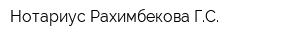 Нотариус Рахимбекова Г.С.